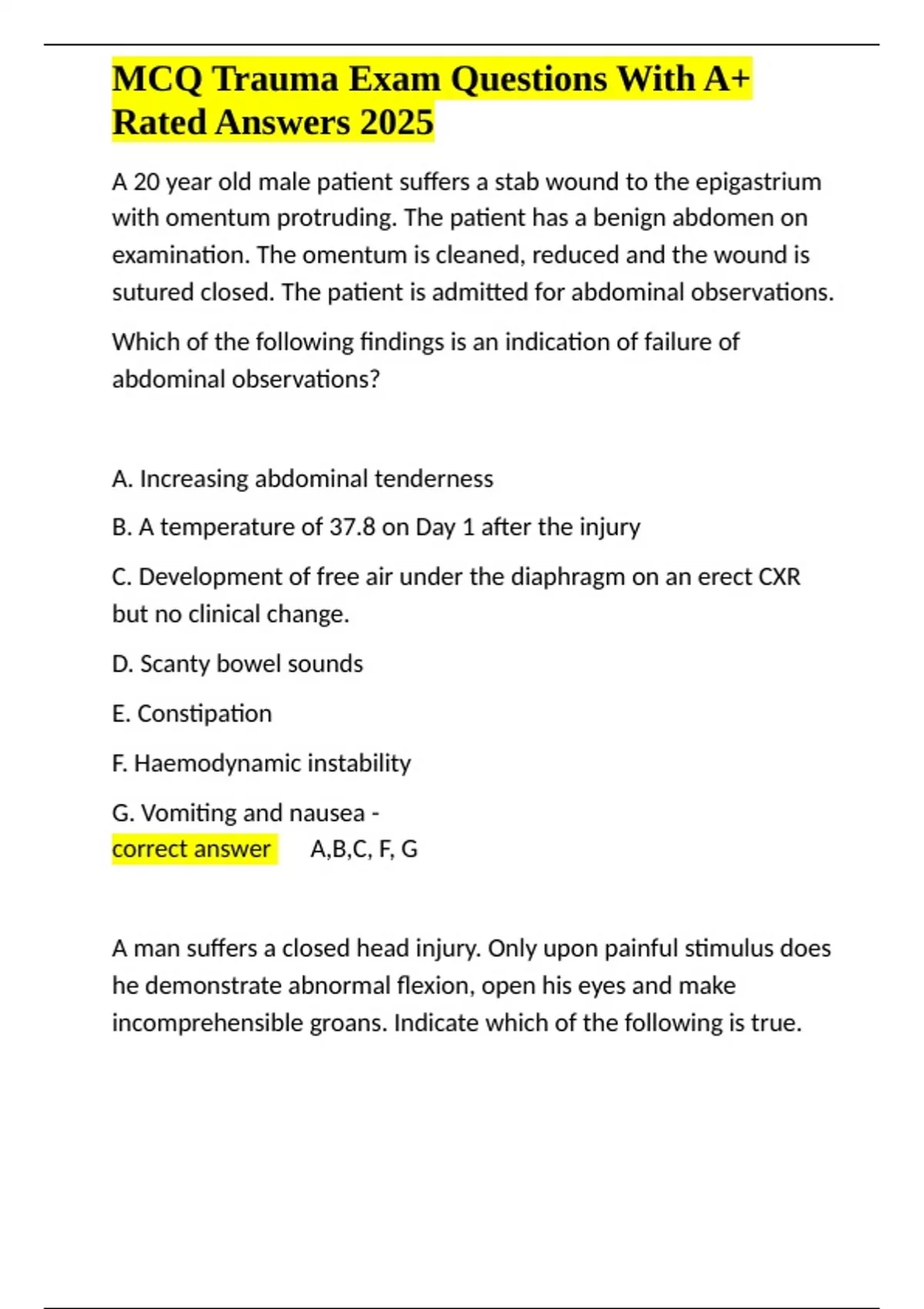 MCQ Trauma Exam Questions With A+ Rated Answers 2025

A 20 year old male patient suffers a stab wound to the epigastrium with omentum protruding. The patient has a benign abdomen on examination. The omentum is cleaned, reduced and the wound is sutured closed. The patient is admitted for abdominal observations.

Which of the following findings is an indication of failure of abdominal observations?

A. Increasing abdominal tenderness

B. A temperature of 37.8 on Day 1 after the injury

C. Development of free air under the diaphragm on an erect CXR but no clinical change.

D. Scanty bowel sounds

E. Constipation

F. Haemodynamic instability

G. Vomiting and nausea -
correct answer A,B,C, F, G

A man suffers a closed head injury. Only upon painful stimulus does he demonstrate abnormal flexion, open his eyes and make incomprehensible groans. Indicate which of the following is true.